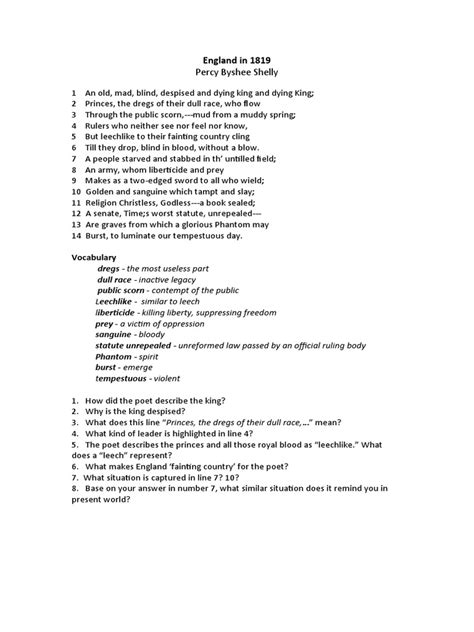 England in 1819
Percy Byshee Shelly

1 An old, mad, blind, despised and dying king and dying King;
2 Princes, the dregs of their dull race, who flow
3 Through the public scorn,---mud from a muddy spring;
4 Rulers who neither see nor feel nor know,
5 But leechlike to their fainting country cling
6 Till they drop, blind in blood, without a blow.
7 A people starved and stabbed in th' untilled field;
8 An army, whom liberticide and prey
9 Makes as a two-edged sword to all who wield;
10 Golden and sanguine which tampt and slay;
11 Religion Christless, Godless---a book sealed;
12 A senate, Time;s worst statute, unrepealed---
13 Are graves from which a glorious Phantom may
14 Burst, to luminate our tempestuous day.

Vocabulary
dregs - the most useless part
dull race - inactive legacy
public scorn - contempt of the public
Leechlike - similar to leech
liberticide - killing liberty, suppressing freedom
prey - a victim of oppression
sanguine - bloody
statute unrepealed - unreformed law passed by an official ruling body
Phantom - spirit
burst - emerge
tempestuous - violent

1. How did the poet describe the king?
2. Why is the king despised?
3. What does this line "Princes, the dregs of their dull race,..." mean?
4. What kind of leader is highlighted in line 4?
5. The poet describes the princes and all those royal blood as "leechlike." What does a "leech" represent?
6. What makes England 'fainting country' for the poet?
7. What situation is captured in line 7? 10?
8. Base on your answer in number 7, what similar situation does it remind you in present world?